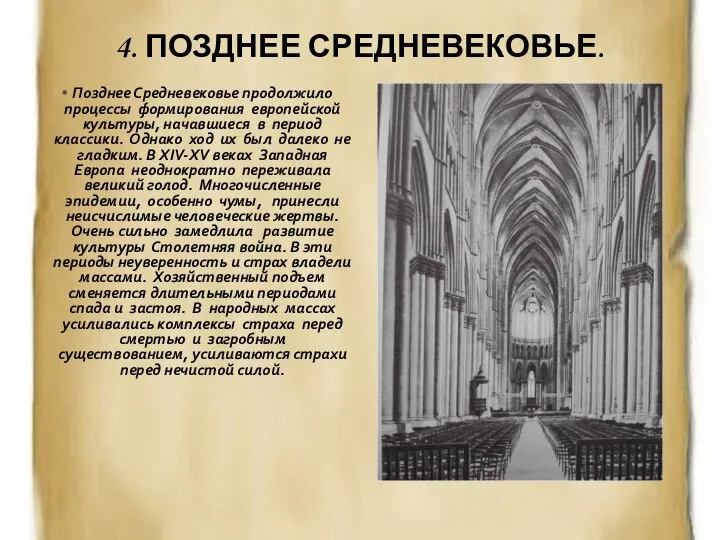 4. ПОЗДНЕЕ СРЕДНЕВЕКОВЬЕ.

• Позднее Средневековье продолжило процессы формирования европейской культуры, начавшиеся в период классики. Однако ход их был далеко не гладким. В XIV-XV веках Западная Европа неоднократно переживала великий голод. Многочисленные эпидемии, особенно чумы, принесли неисчислимые человеческие жертвы. Очень сильно замедлила развитие культуры Столетняя война. В эти периоды неуверенность и страх владели массами. Хозяйственный подъем сменяется длительными периодами спада и застоя. В народных массах усиливались комплексы страха перед смертью и загробным существованием, усиливаются страхи перед нечистой силой.